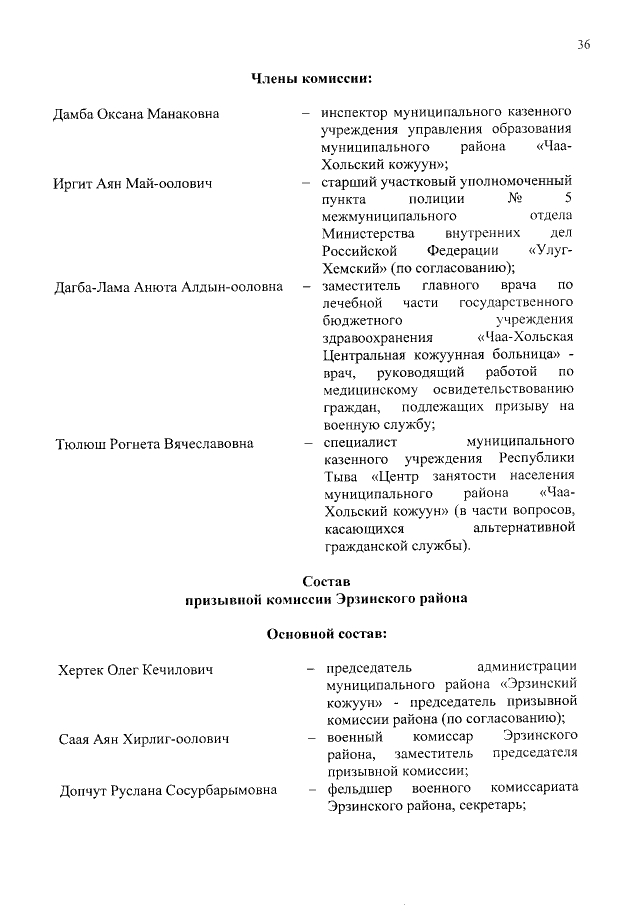 36

Члены комиссии:

Дамба Оксана Манаковна – инспектор муниципального казенного учреждения управления образования муниципального района «Чаа-Хольский кожуун»;

Иргит Аян Май-оолович – старший участковый уполномоченный пункта полиции № 5 межмуниципального отдела Министерства внутренних дел Российской Федерации «Улуг-Хемский» (по согласованию);

Дагба-Лама Анюта Алдын-ооловна – заместитель главного врача по лечебной части государственного бюджетного учреждения здравоохранения «Чаа-Хольская Центральная кожуунная больница» - врач, руководящий работой по медицинскому освидетельствованию граждан, подлежащих призыву на военную службу;

Тюлюш Рогнета Вячеславовна – специалист муниципального казенного учреждения Республики Тыва «Центр занятости населения муниципального района «Чаа-Хольский кожуун» (в части вопросов, касающихся альтернативной гражданской службы).

Состав
призывной комиссии Эрзинского района

Основной состав:

Хертек Олег Кечилович – председатель администрации муниципального района «Эрзинский кожуун» - председатель призывной комиссии района (по согласованию);

Саая Аян Хирлиг-оолович – военный комиссар Эрзинского района, заместитель председателя призывной комиссии;

Дончут Руслана Сосурбарымовна – фельдшер военного комиссариата Эрзинского района, секретарь;